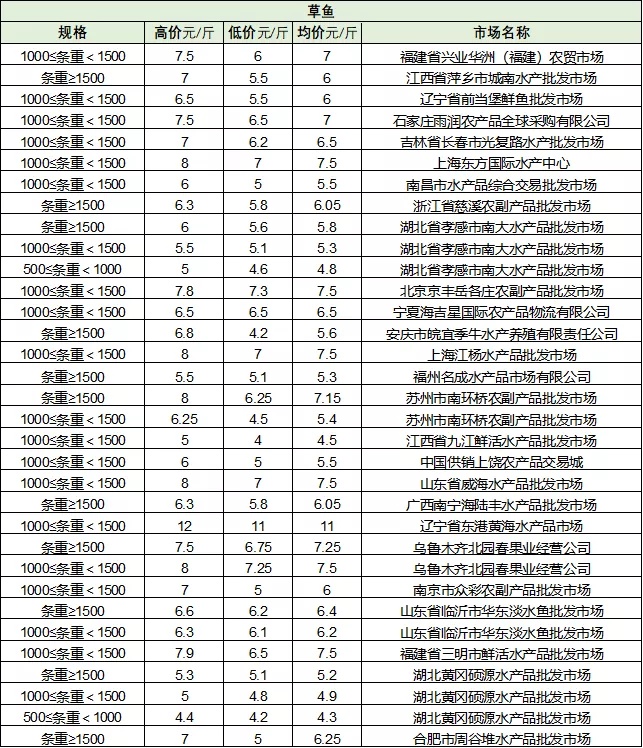 草鱼

| 规格 | 高价元/斤 | 低价元/斤 | 均价元/斤 | 市场名称 |
|---|---|---|---|---|
| 1000≤条重＜1500 | 7.5 | 6 | 7 | 福建省兴业华洲（福建）农贸市场 |
| 条重≥1500 | 7 | 5.5 | 6 | 江西省萍乡市城南水产批发市场 |
| 1000≤条重＜1500 | 6.5 | 5.5 | 6 | 辽宁省前当堡鲜鱼批发市场 |
| 1000≤条重＜1500 | 7.5 | 6.5 | 7 | 石家庄雨润农产品全球采购有限公司 |
| 1000≤条重＜1500 | 7 | 6.2 | 6.5 | 吉林省长春市光复路水产批发市场 |
| 1000≤条重＜1500 | 8 | 7 | 7.5 | 上海东方国际水产中心 |
| 1000≤条重＜1500 | 6 | 5 | 5.5 | 南昌市水产品综合交易批发市场 |
| 条重≥1500 | 6.3 | 5.8 | 6.05 | 浙江省慈溪农副产品批发市场 |
| 条重≥1500 | 6 | 5.6 | 5.8 | 湖北省孝感市南大水产品批发市场 |
| 1000≤条重＜1500 | 5.5 | 5.1 | 5.3 | 湖北省孝感市南大水产品批发市场 |
| 500≤条重＜1000 | 5 | 4.6 | 4.8 | 湖北省孝感市南大水产品批发市场 |
| 1000≤条重＜1500 | 7.8 | 7.3 | 7.5 | 北京京丰岳各庄农副产品批发市场 |
| 1000≤条重＜1500 | 6.5 | 6.5 | 6.5 | 宁夏海吉星国际农产品物流有限公司 |
| 条重≥1500 | 6.8 | 4.2 | 5.6 | 安庆市皖宜季牛水产养殖有限责任公司 |
| 1000≤条重＜1500 | 8 | 7 | 7.5 | 上海江杨水产品批发市场 |
| 条重≥1500 | 5.5 | 5.1 | 5.3 | 福州名成水产品市场有限公司 |
| 条重≥1500 | 8 | 6.25 | 7.15 | 苏州市南环桥农副产品批发市场 |
| 1000≤条重＜1500 | 6.25 | 4.5 | 5.4 | 苏州市南环桥农副产品批发市场 |
| 1000≤条重＜1500 | 5 | 4 | 4.5 | 江西省九江鲜活水产品批发市场 |
| 1000≤条重＜1500 | 6 | 5 | 5.5 | 中国供销上饶农产品交易城 |
| 1000≤条重＜1500 | 8 | 7 | 7.5 | 山东省威海水产品批发市场 |
| 条重≥1500 | 6.3 | 5.8 | 6.05 | 广西南宁海陆丰水产品批发市场 |
| 1000≤条重＜1500 | 12 | 11 | 11 | 辽宁省东港黄海水产品市场 |
| 条重≥1500 | 7.5 | 6.75 | 7.25 | 乌鲁木齐北园春果业经营公司 |
| 1000≤条重＜1500 | 8 | 7.25 | 7.5 | 乌鲁木齐北园春果业经营公司 |
| 1000≤条重＜1500 | 7 | 5 | 6 | 南京市众彩农副产品批发市场 |
| 条重≥1500 | 6.6 | 6.2 | 6.4 | 山东省临沂市华东淡水鱼批发市场 |
| 1000≤条重＜1500 | 6.3 | 6.1 | 6.2 | 山东省临沂市华东淡水鱼批发市场 |
| 1000≤条重＜1500 | 7.9 | 6.5 | 7.5 | 福建省三明市鲜活水产品批发市场 |
| 条重≥1500 | 5.3 | 5.1 | 5.2 | 湖北黄冈硕源水产品批发市场 |
| 1000≤条重＜1500 | 5 | 4.8 | 4.9 | 湖北黄冈硕源水产品批发市场 |
| 500≤条重＜1000 | 4.4 | 4.2 | 4.3 | 湖北黄冈硕源水产品批发市场 |
| 条重≥1500 | 7 | 5 | 6.25 | 合肥市周谷堆水产品批发市场 |